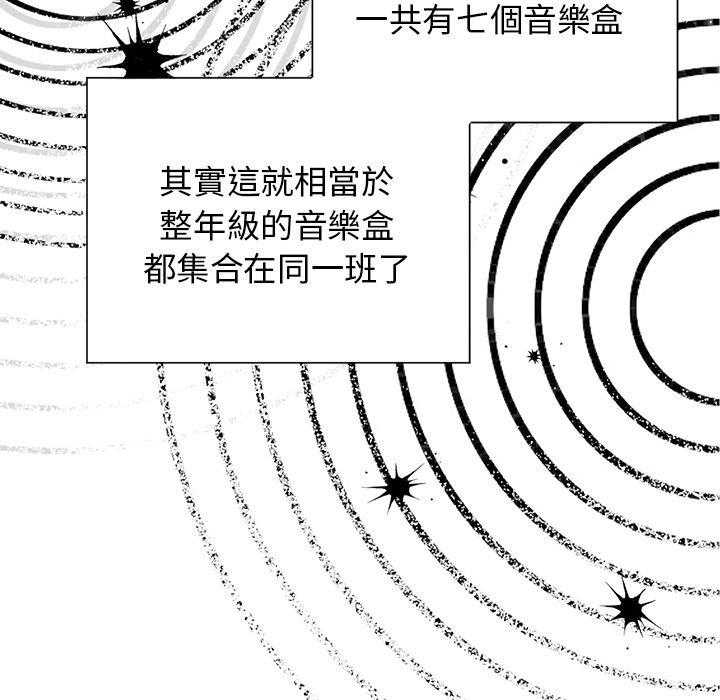 一共有七個音樂盒

其實這就相當於
整年級的音樂盒
都集合在同一班了